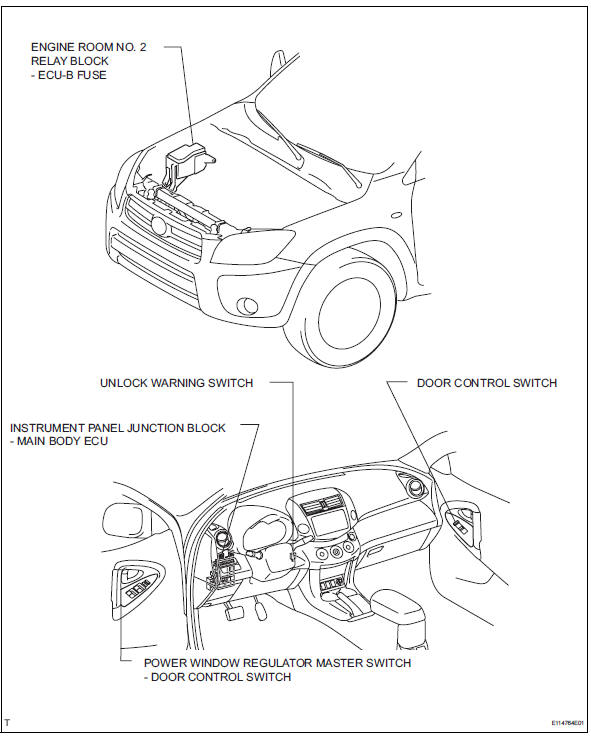 ENGINE ROOM NO. 2
RELAY BLOCK
- ECU-B FUSE

UNLOCK WARNING SWITCH

DOOR CONTROL SWITCH

INSTRUMENT PANEL JUNCTION BLOCK
- MAIN BODY ECU

POWER WINDOW REGULATOR MASTER SWITCH
- DOOR CONTROL SWITCH

T

E114764E01